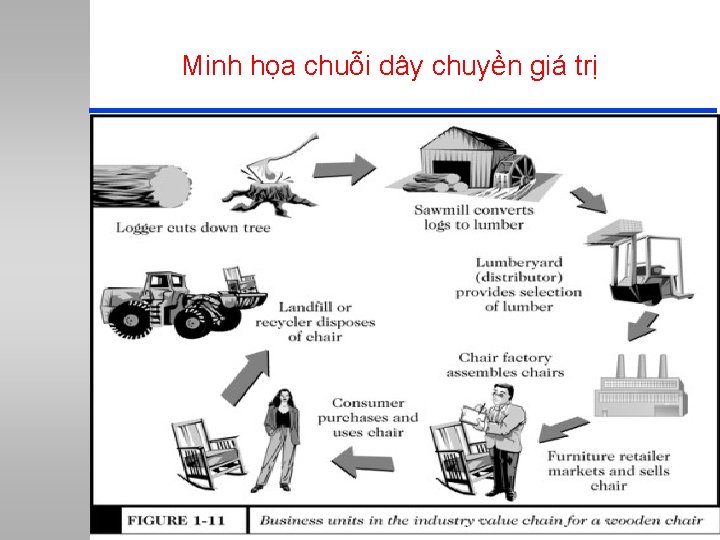 Minh họa chuỗi dây chuyền giá trị

Logger cuts down tree

Sawmill converts logs to lumber

Lumberyard (distributor) provides selection of lumber

Chair factory assembles chairs

Furniture retailer markets and sells chair

Consumer purchases and uses chair

Landfill or recycler disposes of chair

FIGURE 1-11 Business units in the industry value chain for a wooden chair